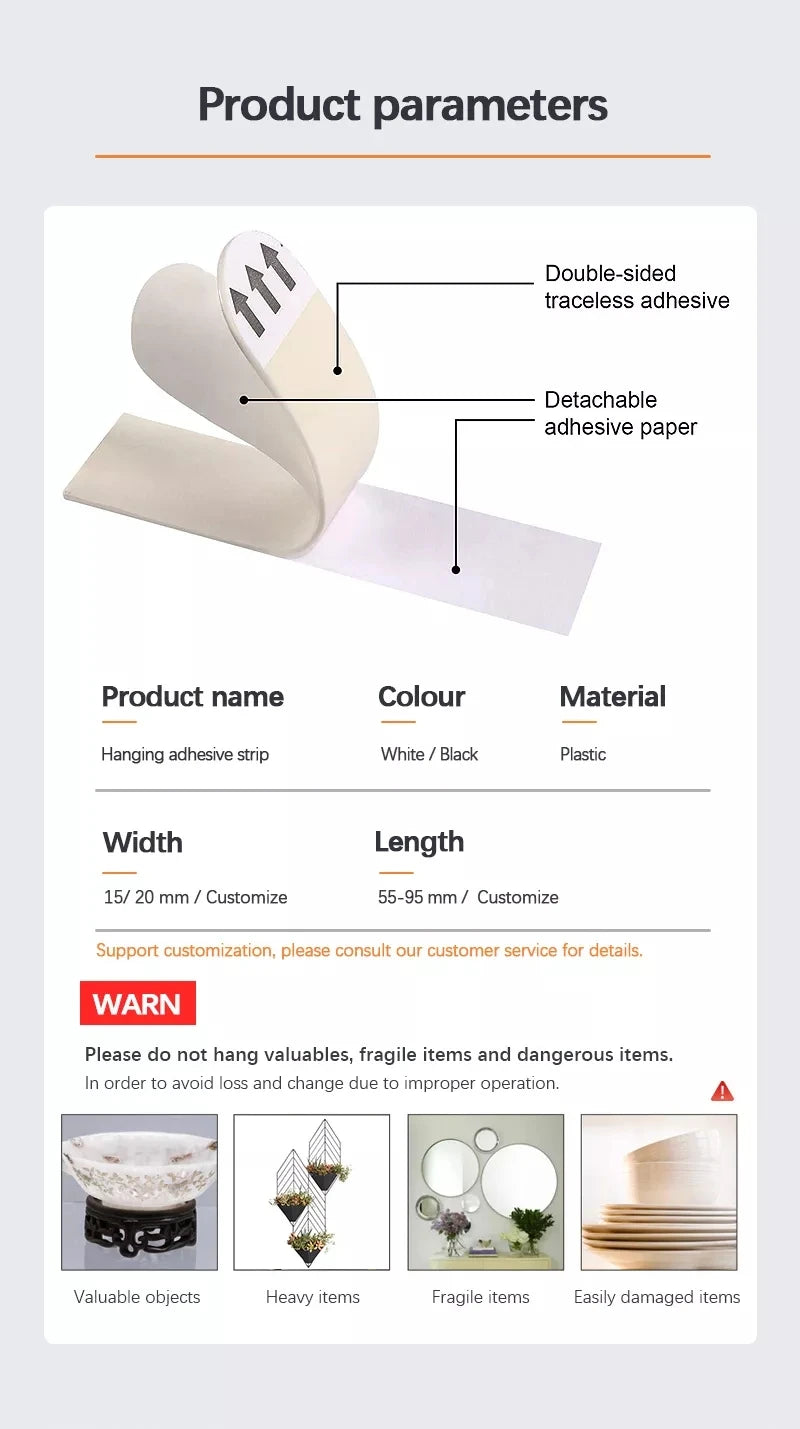 Product parameters

Double-sided traceless adhesive

Detachable adhesive paper

Product name

Hanging adhesive strip

Colour

White / Black

Material

Plastic

Width

15/ 20 mm / Customize

Length

55-95 mm / Customize

Support customization, please consult our customer service for details.

WARN

Please do not hang valuables, fragile items and dangerous items.

In order to avoid loss and change due to improper operation.

Valuable objects

Heavy items

Fragile items

Easily damaged items